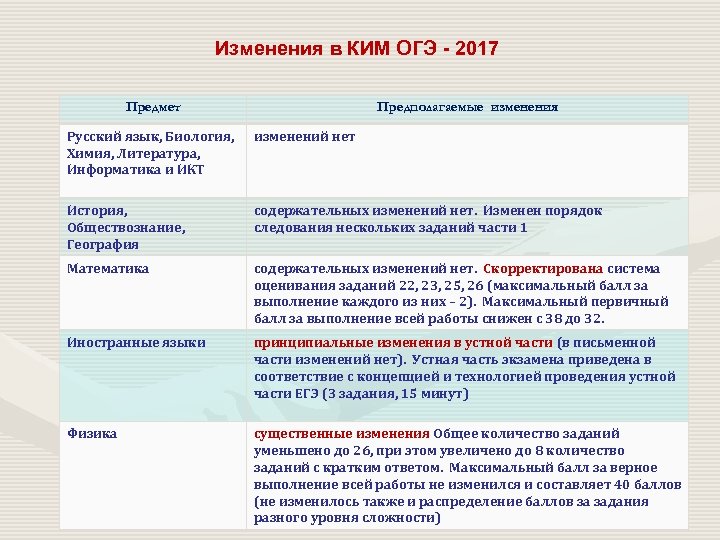 Изменения в КИМ ОГЭ - 2017

| Предмет | Предполагаемые изменения |
|---|---|
| Русский язык, Биология, Химия, Литература, Информатика и ИКТ | изменений нет |
| История, Обществознание, География | содержательных изменений нет. Изменен порядок следования нескольких заданий части 1 |
| Математика | содержательных изменений нет. Скорректирована система оценивания заданий 22, 23, 25, 26 (максимальный балл за выполнение каждого из них – 2). Максимальный первичный балл за выполнение всей работы снижен с 38 до 32. |
| Иностранные языки | принципиальные изменения в устной части (в письменной части изменений нет). Устная часть экзамена приведена в соответствие с концепцией и технологией проведения устной части ЕГЭ (3 задания, 15 минут) |
| Физика | существенные изменения Общее количество заданий уменьшено до 26, при этом увеличено до 8 количество заданий с кратким ответом. Максимальный балл за верное выполнение всей работы не изменился и составляет 40 баллов (не изменилось также и распределение баллов за задания разного уровня сложности) |